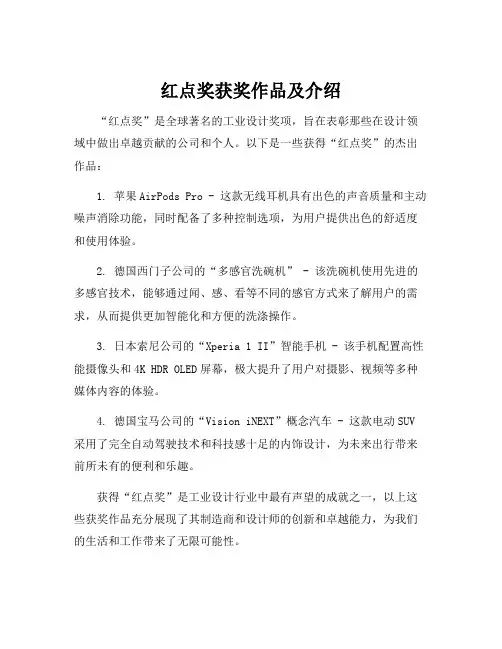 红点奖获奖作品及介绍

“红点奖”是全球著名的工业设计奖项，旨在表彰那些在设计领域中做出卓越贡献的公司和个人。以下是一些获得“红点奖”的杰出作品：

1. 苹果 AirPods Pro - 这款无线耳机具有出色的声音质量和主动噪声消除功能，同时配备了多种控制选项，为用户提供出色的舒适度和使用体验。

2. 德国西门子公司的“多感官洗碗机” - 该洗碗机使用先进的多感官技术，能够通过闻、感、看等不同的感官方式来了解用户的需求，从而提供更加智能化和方便的洗涤操作。

3. 日本索尼公司的“Xperia 1 II”智能手机 - 该手机配置高性能摄像头和 4K HDR OLED 屏幕，极大提升了用户对摄影、视频等多种媒体内容的体验。

4. 德国宝马公司的“Vision iNEXT”概念汽车 - 这款电动 SUV 采用了完全自动驾驶技术和科技感十足的内饰设计，为未来出行带来前所未有的便利和乐趣。

获得“红点奖”是工业设计行业中最有声望的成就之一，以上这些获奖作品充分展现了其制造商和设计师的创新和卓越能力，为我们的生活和工作带来了无限可能性。